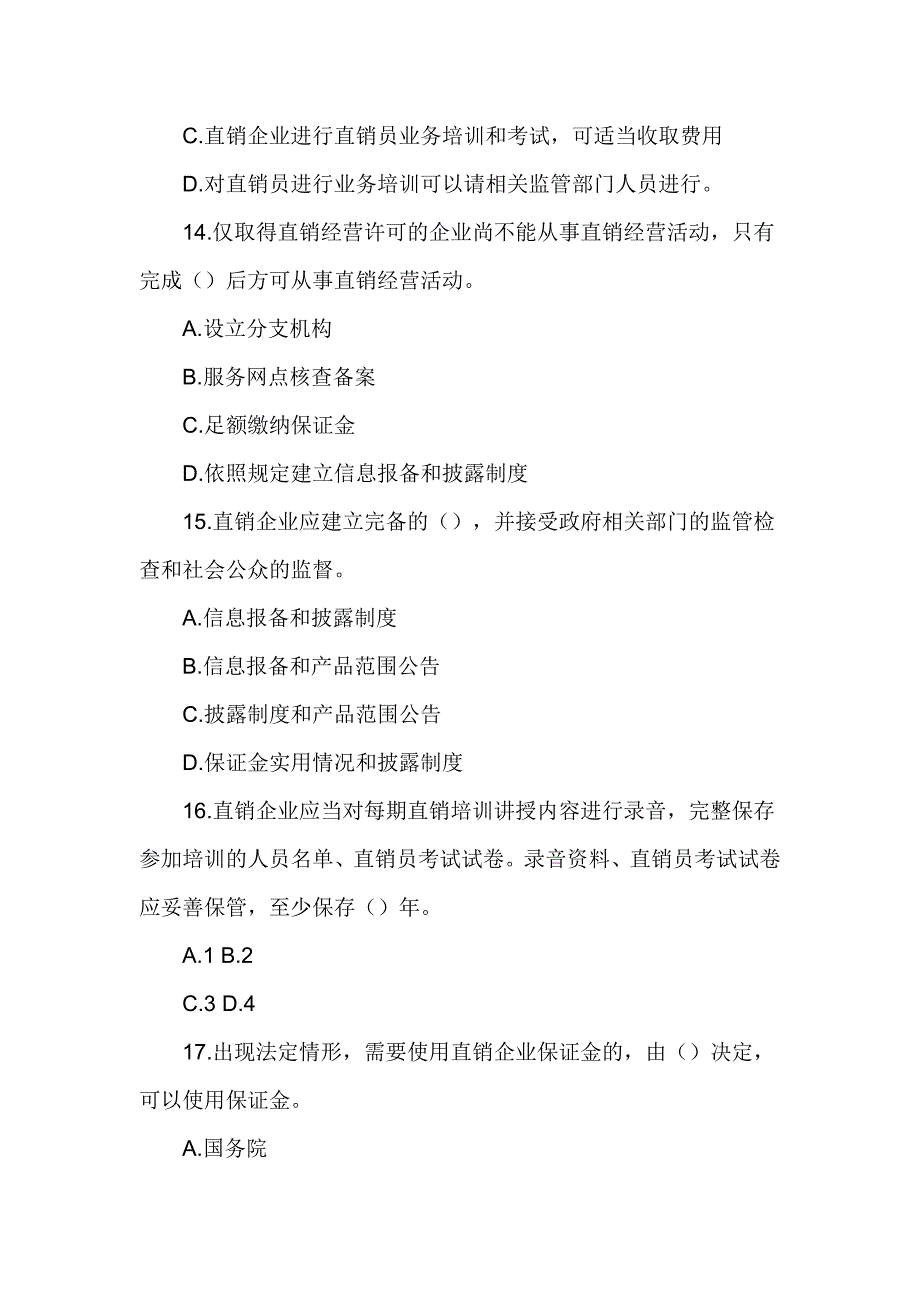 C.直销企业进行直销员业务培训和考试，可适当收取费用

D.对直销员进行业务培训可以请相关监管部门人员进行。

14.仅取得直销经营许可的企业尚不能从事直销经营活动，只有完成（）后方可从事直销经营活动。

A.设立分支机构

B.服务网点核查备案

C.足额缴纳保证金

D.依照规定建立信息报备和披露制度

15.直销企业应建立完备的（），并接受政府相关部门的监管检查和社会公众的监督。

A.信息报备和披露制度

B.信息报备和产品范围公告

C.披露制度和产品范围公告

D.保证金实用情况和披露制度

16.直销企业应当对每期直销培训讲授内容进行录音，完整保存参加培训的人员名单、直销员考试试卷。录音资料、直销员考试试卷应妥善保管，至少保存（）年。

A.1 B.2

C.3 D.4

17.出现法定情形，需要使用直销企业保证金的，由（）决定，可以使用保证金。

A.国务院